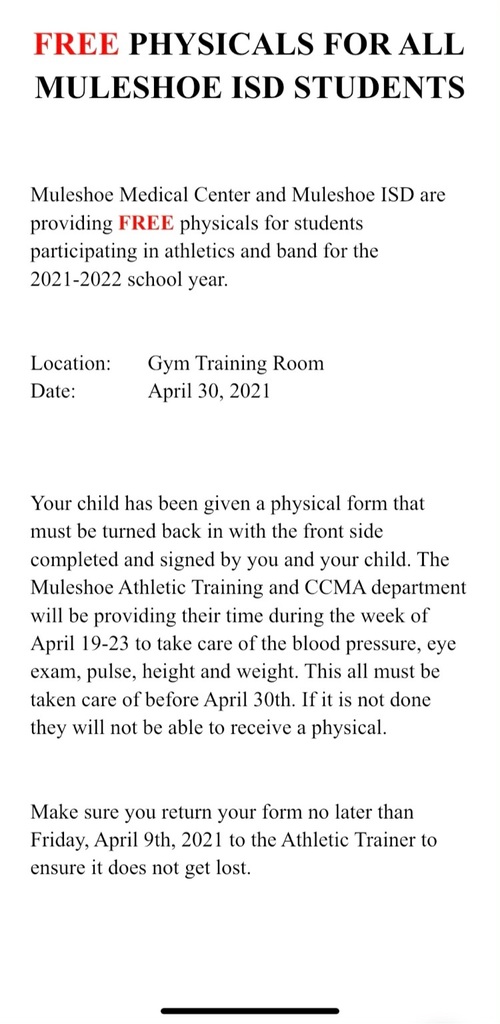 FREE PHYSICALS FOR ALL MULESHOE ISD STUDENTS

Muleshoe Medical Center and Muleshoe ISD are providing FREE physicals for students participating in athletics and band for the 2021-2022 school year.

Location: Gym Training Room
Date: April 30, 2021

Your child has been given a physical form that must be turned back in with the front side completed and signed by you and your child. The Muleshoe Athletic Training and CCMA department will be providing their time during the week of April 19-23 to take care of the blood pressure, eye exam, pulse, height and weight. This all must be taken care of before April 30th. If it is not done they will not be able to receive a physical.

Make sure you return your form no later than Friday, April 9th, 2021 to the Athletic Trainer to ensure it does not get lost.